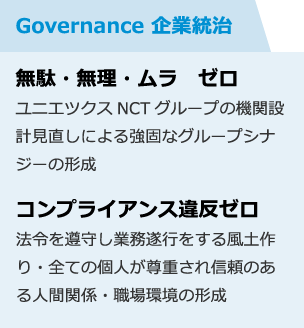 Governance 企業統治

無駄・無理・ムラ　ゼロ

ユニエツクス NCT グループの機関設計見直しによる強固なグループシナジーの形成

コンプライアンス違反ゼロ

法令を遵守し業務遂行をする風土作り・全ての個人が尊重され信頼のある人間関係・職場環境の形成